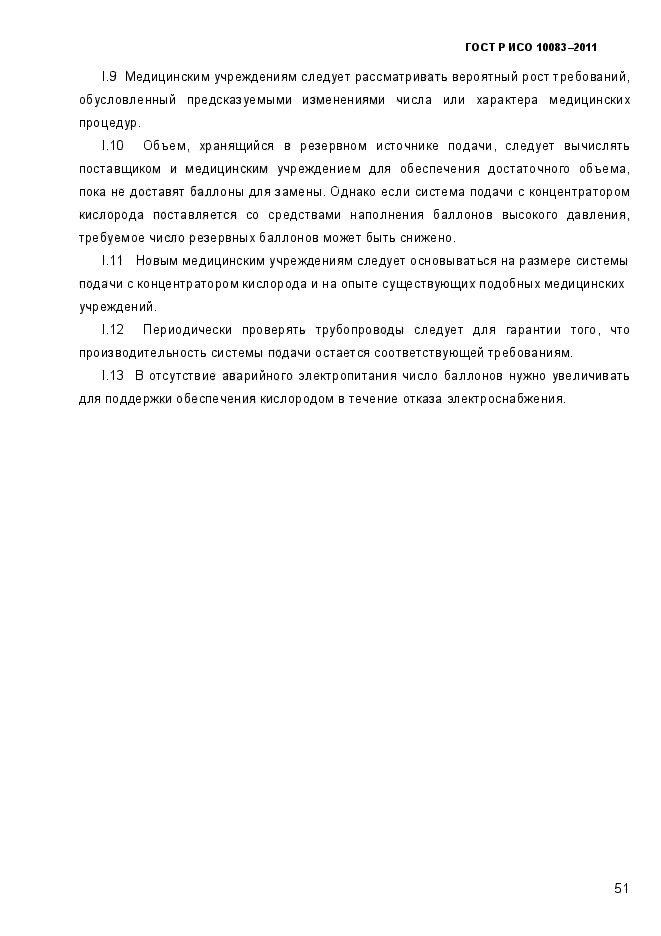 ГОСТ Р ИСО 10083–2011

I.9 Медицинским учреждениям следует рассматривать вероятный рост требований, обусловленный предсказуемыми изменениями числа или характера медицинских процедур.

I.10 Объем, хранящийся в резервном источнике подачи, следует вычислять поставщиком и медицинским учреждением для обеспечения достаточного объема, пока не доставят баллоны для замены. Однако если система подачи с концентратором кислорода поставляется со средствами наполнения баллонов высокого давления, требуемое число резервных баллонов может быть снижено.

I.11 Новым медицинским учреждениям следует основываться на размере системы подачи с концентратором кислорода и на опыте существующих подобных медицинских учреждений.

I.12 Периодически проверять трубопроводы следует для гарантии того, что производительность системы подачи остается соответствующей требованиям.

I.13 В отсутствие аварийного электропитания число баллонов нужно увеличивать для поддержки обеспечения кислородом в течение отказа электроснабжения.

51